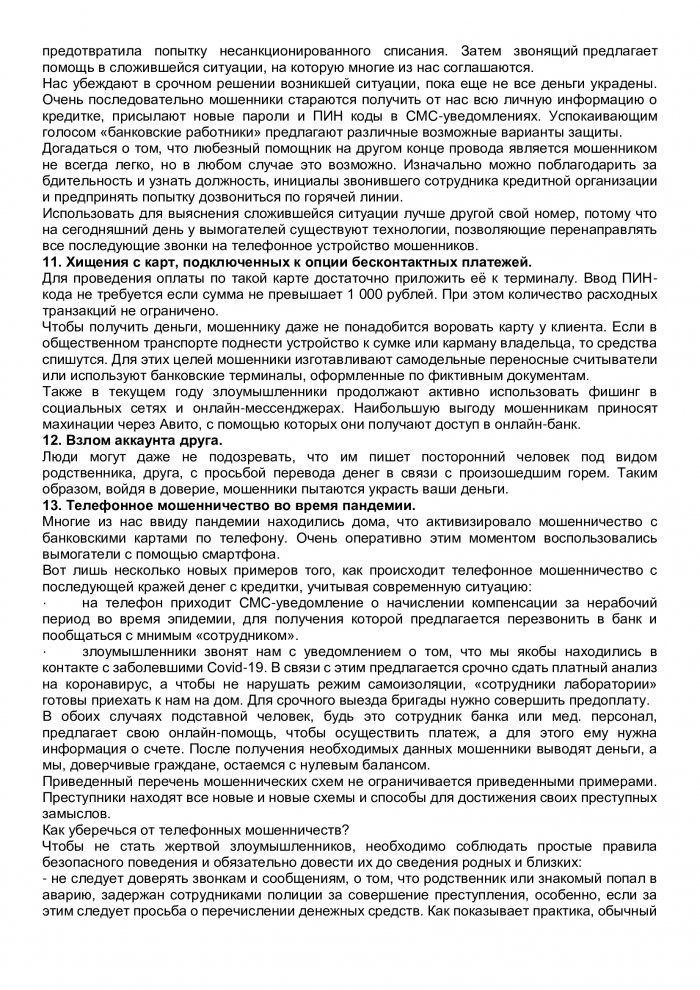 предотвратила попытку несанкционированного списания. Затем звонящий предлагает помощь в сложившейся ситуации, на которую многие из нас соглашаются.
Нас убеждают в срочном решении возникшей ситуации, пока еще не все деньги украдены. Очень последовательно мошенники стараются получить от нас всю личную информацию о кредитке, присылают новые пароли и ПИН коды в СМС-уведомлениях. Успокаивающим голосом «банковские работники» предлагают различные возможные варианты защиты.
Догадаться о том, что любезный помощник на другом конце провода является мошенником не всегда легко, но в любом случае это возможно. Изначально можно поблагодарить за бдительность и узнать должность, инициалы звонившего сотрудника кредитной организации и предпринять попытку дозвониться по горячей линии.
Использовать для выяснения сложившейся ситуации лучше другой свой номер, потому что на сегодняшний день у вымогателей существуют технологии, позволяющие перенаправлять все последующие звонки на телефонное устройство мошенников.
11. Хищения с карт, подключенных к опции бесконтактных платежей.
Для проведения оплаты по такой карте достаточно приложить её к терминалу. Ввод ПИН-кода не требуется если сумма не превышает 1 000 рублей. При этом количество расходных транзакций не ограничено.
Чтобы получить деньги, мошеннику даже не понадобится воровать карту у клиента. Если в общественном транспорте поднести устройство к сумке или карману владельца, то средства спишутся. Для этих целей мошенники изготавливают самодельные переносные считыватели или используют банковские терминалы, оформленные по фиктивным документам.
Также в текущем году злоумышленники продолжают активно использовать фишинг в социальных сетях и онлайн-мессенджерах. Наибольшую выгоду мошенникам приносят махинации через Авито, с помощью которых они получают доступ в онлайн-банк.
12. Взлом аккаунта друга.
Люди могут даже не подозревать, что им пишет посторонний человек под видом родственника, друга, с просьбой перевода денег в связи с произошедшим горем. Таким образом, войдя в доверие, мошенники пытаются украсть ваши деньги.
13. Телефонное мошенничество во время пандемии.
Многие из нас ввиду пандемии находились дома, что активизировало мошенничество с банковскими картами по телефону. Очень оперативно этим моментом воспользовались вымогатели с помощью смартфона.
Вот лишь несколько новых примеров того, как происходит телефонное мошенничество с последующей кражей денег с кредитки, учитывая современную ситуацию:
· на телефон приходит СМС-уведомление о начислении компенсации за нерабочий период во время эпидемии, для получения которой предлагается перезвонить в банк и пообщаться с мнимым «сотрудником».
· злоумышленники звонят нам с уведомлением о том, что мы якобы находились в контакте с заболевшими Covid-19. В связи с этим предлагается срочно сдать платный анализ на коронавирус, а чтобы не нарушать режим самоизоляции, «сотрудники лаборатории» готовы приехать к нам на дом. Для срочного выезда бригады нужно совершить предоплату.
В обоих случаях подставной человек, будь это сотрудник банка или мед. персонал, предлагает свою онлайн-помощь, чтобы осуществить платеж, а для этого ему нужна информация о счете. После получения необходимых данных мошенники выводят деньги, а мы, доверчивые граждане, остаемся с нулевым балансом.
Приведенный перечень мошеннических схем не ограничивается приведенными примерами. Преступники находят все новые и новые схемы и способы для достижения своих преступных замыслов.
Как уберечься от телефонных мошенничеств?
Чтобы не стать жертвой злоумышленников, необходимо соблюдать простые правила безопасного поведения и обязательно довести их до сведения родных и близких:
- не следует доверять звонкам и сообщениям, о том, что родственник или знакомый попал в аварию, задержан сотрудниками полиции за совершение преступления, особенно, если за этим следует просьба о перечислении денежных средств. Как показывает практика, обычный